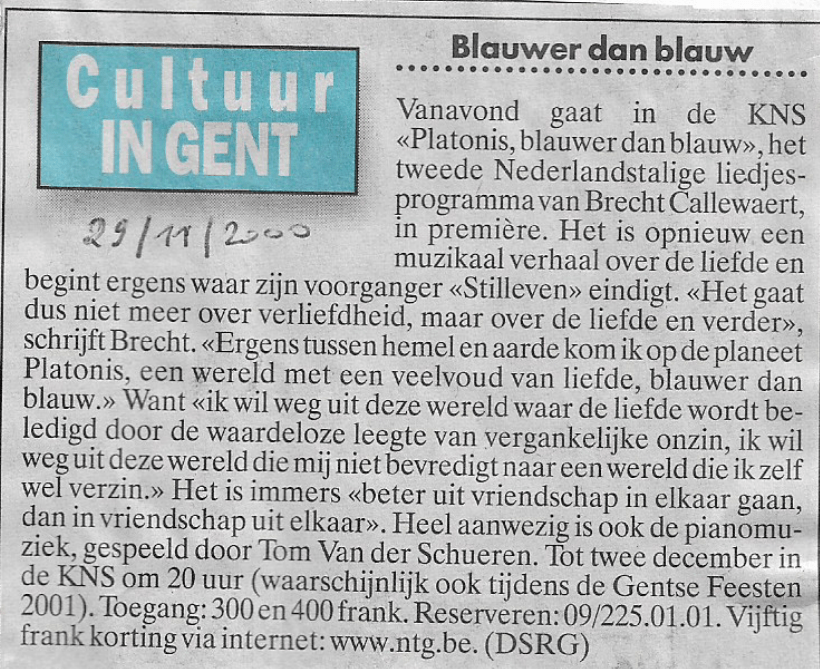 Cultuur
IN GENT

29/11/2000

Blauwer dan blauw

Vanavond gaat in de KNS «Platonis, blauwer dan blauw», het tweede Nederlandstalige liedjesprogramma van Brecht Callewaert, in première. Het is opnieuw een muzikaal verhaal over de liefde en begint ergens waar zijn voorganger «Stilleven» eindigt. «Het gaat dus niet meer over verliefdheid, maar over de liefde en verder», schrijft Brecht. «Ergens tussen hemel en aarde kom ik op de planeet Platonis, een wereld met een veelvoud van liefde, blauwer dan blauw.» Want «ik wil weg uit deze wereld waar de liefde wordt beledigd door de waardeloze leegte van vergankelijke onzin, ik wil weg uit deze wereld die mij niet bevredigt naar een wereld die ik zelf wel verzin.» Het is immers «beter uit vriendschap in elkaar gaan, dan in vriendschap uit elkaar». Heel aanwezig is ook de pianomuziek, gespeeld door Tom Van der Schueren. Tot twee december in de KNS om 20 uur (waarschijnlijk ook tijdens de Gentse Feesten 2001). Toegang: 300 en 400 frank. Reserveren: 09/225.01.01. Vijftig frank korting via internet: www.ntg.be. (DSRG)